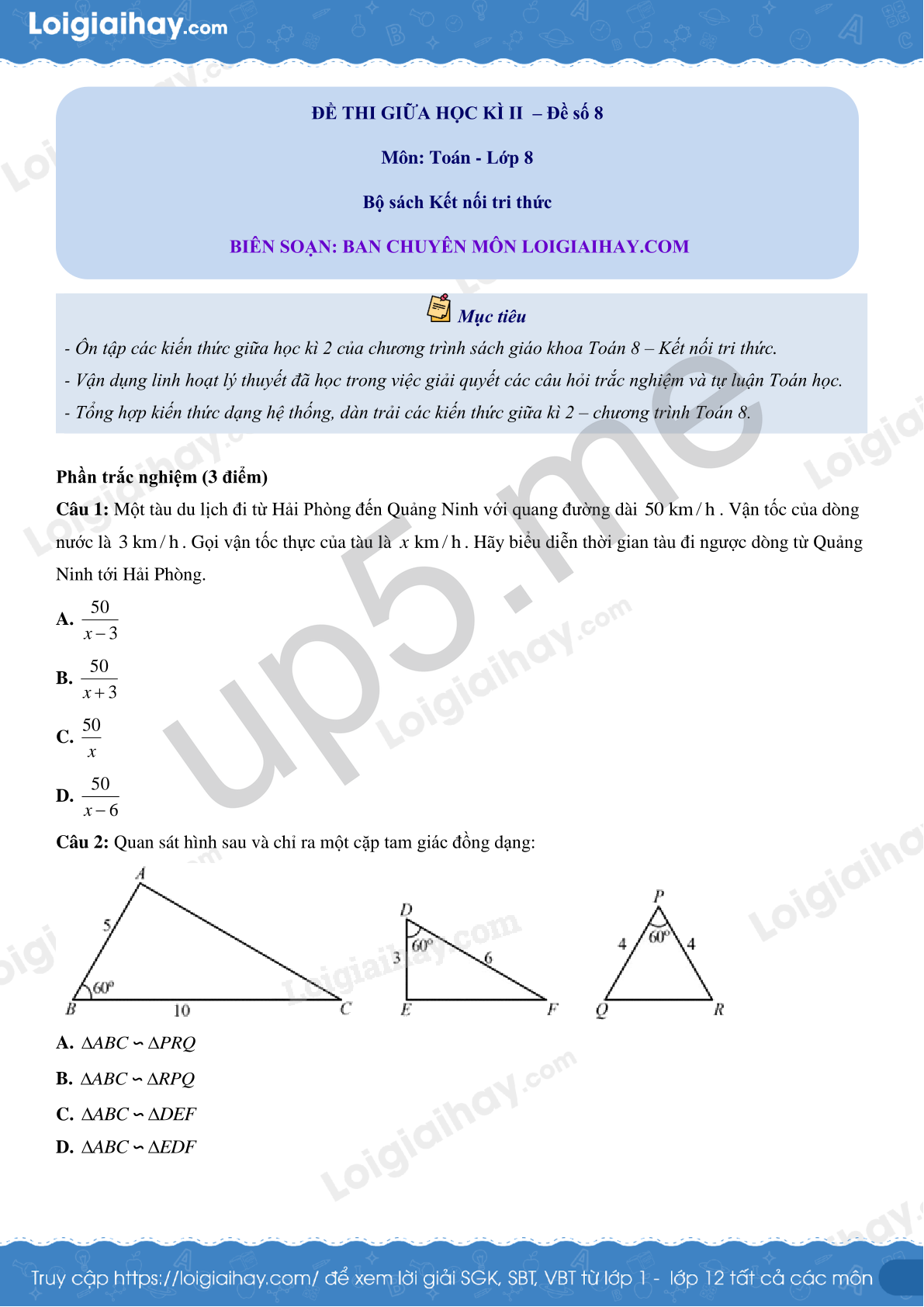 Loigiaihay.com

ĐỀ THI GIỮA HỌC KÌ II – Đề số 8

Môn: Toán - Lớp 8

Bộ sách Kết nối tri thức

BIÊN SOẠN: BAN CHUYÊN MÔN LOIGIAIHAY.COM

Mục tiêu

- Ôn tập các kiến thức giữa học kì 2 của chương trình sách giáo khoa Toán 8 – Kết nối tri thức.

- Vận dụng linh hoạt lý thuyết đã học trong việc giải quyết các câu hỏi trắc nghiệm và tự luận Toán học.

- Tổng hợp kiến thức dạng hệ thống, dàn trải các kiến thức giữa kì 2 – chương trình Toán 8.

up5.me

Phần trắc nghiệm (3 điểm)

Câu 1: Một tàu du lịch đi từ Hải Phòng đến Quảng Ninh với quang đường dài $50$ km/h. Vận tốc của dòng nước là $3$ km/h. Gọi vận tốc thực của tàu là $x$ km/h. Hãy biểu diễn thời gian tàu đi ngược dòng từ Quảng Ninh tới Hải Phòng.

A. $\frac{50}{x-3}$

B. $\frac{50}{x+3}$

C. $\frac{50}{x}$

D. $\frac{50}{x-6}$

Câu 2: Quan sát hình sau và chỉ ra một cặp tam giác đồng dạng:

A
5
60°
B
10
C
D
60°
3
6
E
F
P
60°
4
4
Q
R

A. $\Delta ABC \backsim \Delta PRQ$

B. $\Delta ABC \backsim \Delta RPQ$

C. $\Delta ABC \backsim \Delta DEF$

D. $\Delta ABC \backsim \Delta EDF$

Truy cập https://loigiaihay.com/ để xem lời giải SGK, SBT, VBT từ lớp 1 - lớp 12 tất cả các môn